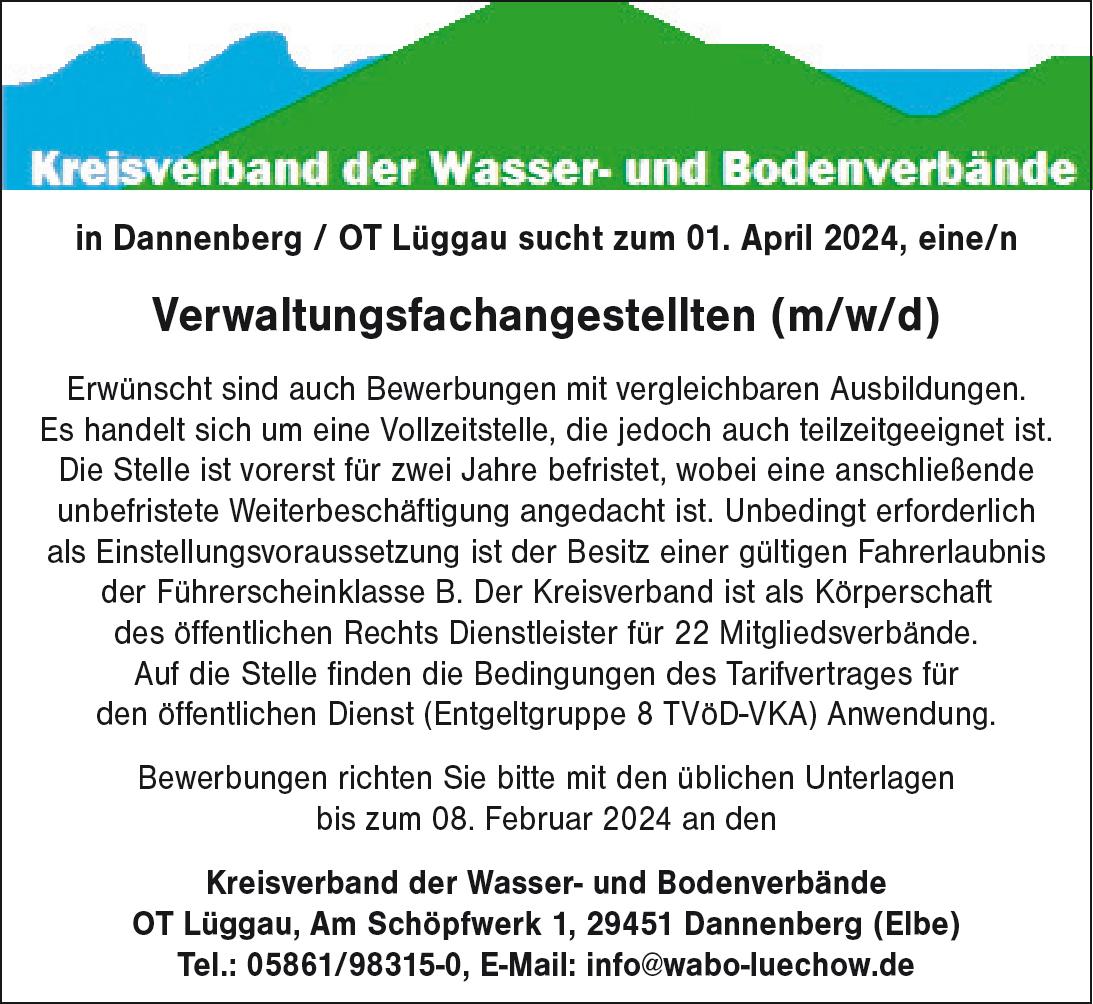 Kreisverband der Wasser- und Bodenverbände

in Dannenberg / OT Lüggau sucht zum 01. April 2024, eine/n

Verwaltungsfachangestellten (m/w/d)

Erwünscht sind auch Bewerbungen mit vergleichbaren Ausbildungen. Es handelt sich um eine Vollzeitstelle, die jedoch auch teilzeitgeeignet ist. Die Stelle ist vorerst für zwei Jahre befristet, wobei eine anschließende unbefristete Weiterbeschäftigung angedacht ist. Unbedingt erforderlich als Einstellungsvoraussetzung ist der Besitz einer gültigen Fahrerlaubnis der Führerscheinklasse B. Der Kreisverband ist als Körperschaft des öffentlichen Rechts Dienstleister für 22 Mitgliedsverbände. Auf die Stelle finden die Bedingungen des Tarifvertrages für den öffentlichen Dienst (Entgeltgruppe 8 TVöD-VKA) Anwendung.

Bewerbungen richten Sie bitte mit den üblichen Unterlagen bis zum 08. Februar 2024 an den

Kreisverband der Wasser- und Bodenverbände
OT Lüggau, Am Schöpfwerk 1, 29451 Dannenberg (Elbe)
Tel.: 05861/98315-0, E-Mail: info@wabo-luechow.de